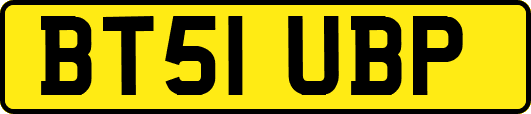 BT51 UBP